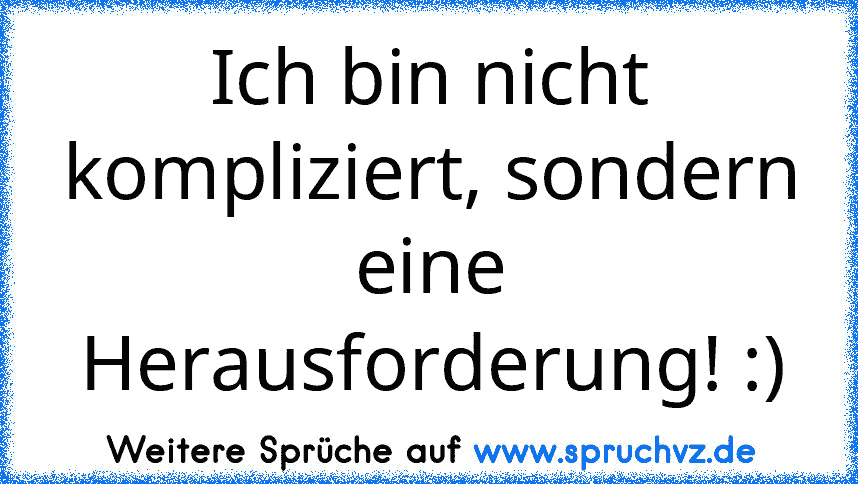 Ich bin nicht kompliziert, sondern eine Herausforderung! :)

Weitere Sprüche auf www.spruchvz.de